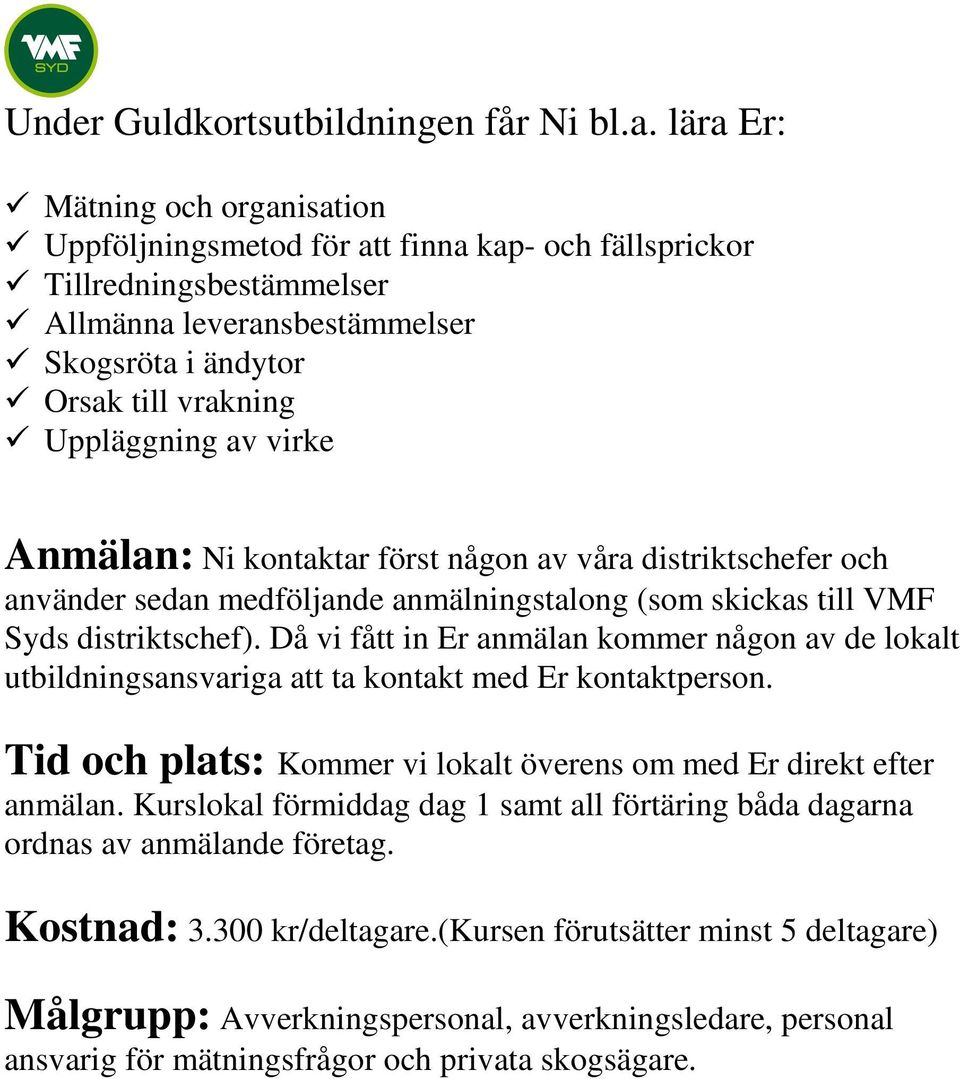 VMF SYD

Under Guldkortsutbildningen får Ni bl.a. lära Er:

✓ Mätning och organisation
✓ Uppföljningsmetod för att finna kap- och fällsprickor
✓ Tillredningsbestämmelser
✓ Allmänna leveransbestämmelser
✓ Skogsröta i ändytor
✓ Orsak till vrakning
✓ Uppläggning av virke

Anmälan: Ni kontaktar först någon av våra distriktschefer och använder sedan medföljande anmälningstalong (som skickas till VMF Syds distriktschef). Då vi fått in Er anmälan kommer någon av de lokalt utbildningsansvariga att ta kontakt med Er kontaktperson.

Tid och plats: Kommer vi lokalt överens om med Er direkt efter anmälan. Kurslokal förmiddag dag 1 samt all förtäring båda dagarna ordnas av anmälande företag.

Kostnad: 3.300 kr/deltagare.(Kursen förutsätter minst 5 deltagare)

Målgrupp: Avverkningspersonal, avverkningsledare, personal ansvarig för mätningsfrågor och privata skogsägare.